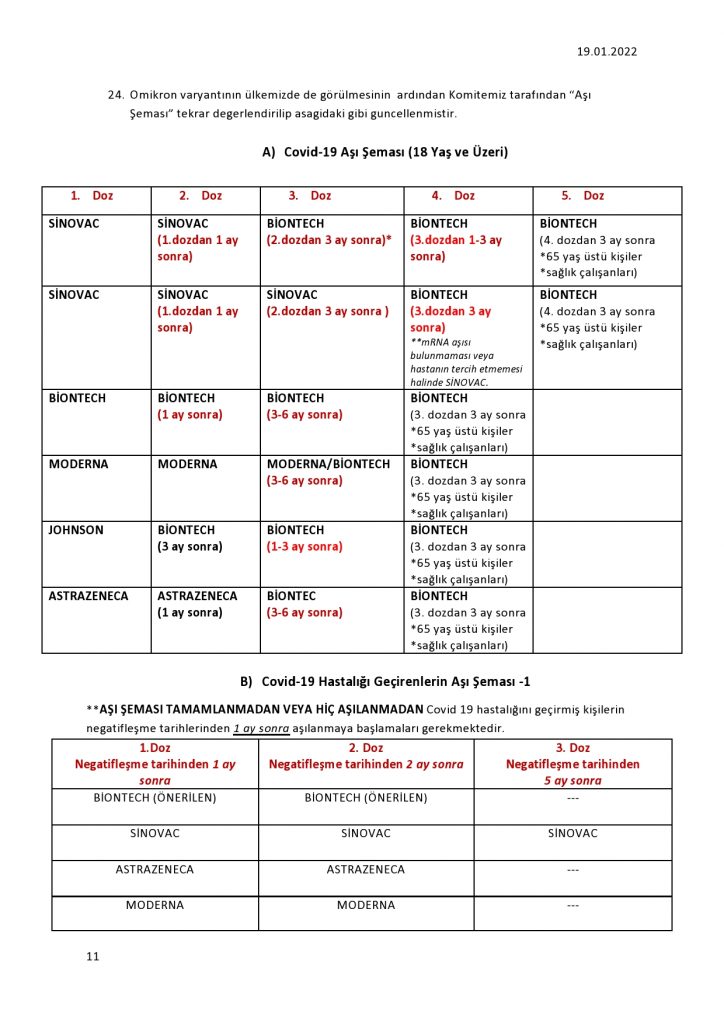 19.01.2022

24. Omikron varyantının ülkemizde de görülmesinin ardından Komitemiz tarafından "Aşı Şeması" tekrar degerlendirilip asagidaki gibi guncellenmistir.

A) Covid-19 Aşı Şeması (18 Yaş ve Üzeri)

| 1. Doz | 2. Doz | 3. Doz | 4. Doz | 5. Doz |
|---|---|---|---|---|
| SİNOVAC | SİNOVAC (1.dozdan 1 ay sonra) | BİONTECH (2.dozdan 3 ay sonra)* | BİONTECH (3.dozdan 1-3 ay sonra) | BİONTECH (4. dozdan 3 ay sonra *65 yaş üstü kişiler *sağlık çalışanları) |
| SİNOVAC | SİNOVAC (1.dozdan 1 ay sonra) | SİNOVAC (2.dozdan 3 ay sonra ) | BİONTECH (3.dozdan 3 ay sonra) **mRNA aşısı bulunmaması veya hastanın tercih etmemesi halinde SİNOVAC. | BİONTECH (4. dozdan 3 ay sonra *65 yaş üstü kişiler *sağlık çalışanları) |
| BİONTECH | BİONTECH (1 ay sonra) | BİONTECH (3-6 ay sonra) | BİONTECH (3. dozdan 3 ay sonra *65 yaş üstü kişiler *sağlık çalışanları) | |
| MODERNA | MODERNA | MODERNA/BİONTECH (3-6 ay sonra) | BİONTECH (3. dozdan 3 ay sonra *65 yaş üstü kişiler *sağlık çalışanları) | |
| JOHNSON | BİONTECH (3 ay sonra) | BİONTECH (1-3 ay sonra) | BİONTECH (3. dozdan 3 ay sonra *65 yaş üstü kişiler *sağlık çalışanları) | |
| ASTRAZENECA | ASTRAZENECA (1 ay sonra) | BİONTEC (3-6 ay sonra) | BİONTECH (3. dozdan 3 ay sonra *65 yaş üstü kişiler *sağlık çalışanları) | |

B) Covid-19 Hastalığı Geçirenlerin Aşı Şeması -1

**AŞI ŞEMASI TAMAMLANMADAN VEYA HİÇ AŞILANMADAN Covid 19 hastalığını geçirmiş kişilerin negatifleşme tarihlerinden 1 ay sonra aşılanmaya başlamaları gerekmektedir.

| 1.Doz Negatifleşme tarihinden 1 ay sonra | 2. Doz Negatifleşme tarihinden 2 ay sonra | 3. Doz Negatifleşme tarihinden 5 ay sonra |
|---|---|---|
| BİONTECH (ÖNERİLEN) | BİONTECH (ÖNERİLEN) | --- |
| SİNOVAC | SİNOVAC | SİNOVAC |
| ASTRAZENECA | ASTRAZENECA | --- |
| MODERNA | MODERNA | --- |

11